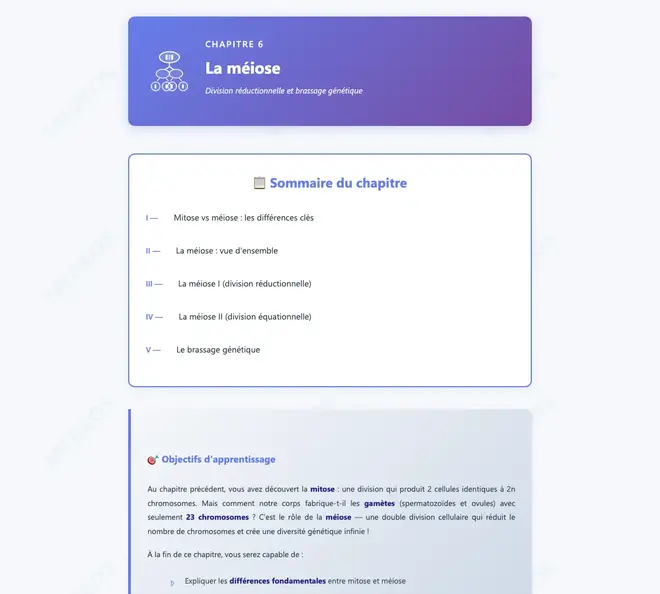 CHAPITRE 6

La méiose

Division réductionnelle et brassage génétique

Sommaire du chapitre

I — Mitose vs méiose : les différences clés

II — La méiose : vue d'ensemble

III — La méiose I (division réductionnelle)

IV — La méiose II (division équationnelle)

V — Le brassage génétique

Objectifs d'apprentissage

Au chapitre précédent, vous avez découvert la mitose : une division qui produit 2 cellules identiques à 2n chromosomes. Mais comment notre corps fabrique-t-il les gamètes (spermatozoïdes et ovules) avec seulement 23 chromosomes ? C'est le rôle de la méiose — une double division cellulaire qui réduit le nombre de chromosomes et crée une diversité génétique infinie !

À la fin de ce chapitre, vous serez capable de :

Expliquer les différences fondamentales entre mitose et méiose